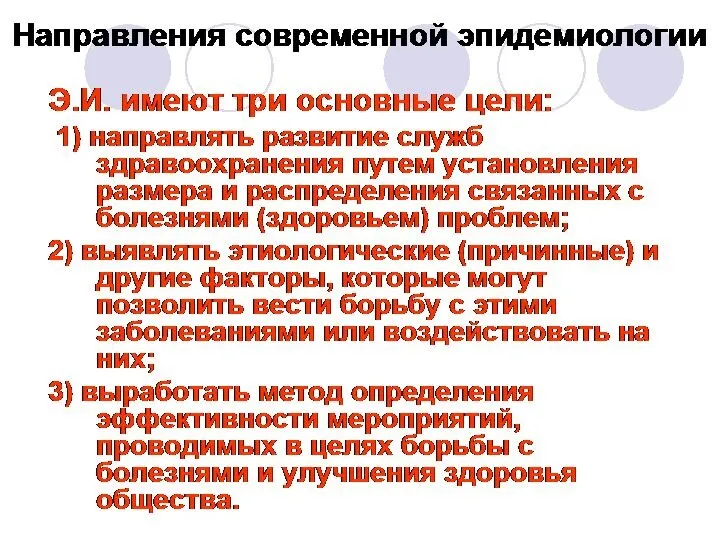 Направления современной эпидемиологии

Э.И. имеют три основные цели:

1) направлять развитие служб здравоохранения путем установления размера и распределения связанных с болезнями (здоровьем) проблем;

2) выявлять этиологические (причинные) и другие факторы, которые могут позволить вести борьбу с этими заболеваниями или воздействовать на них;

3) выработать метод определения эффективности мероприятий, проводимых в целях борьбы с болезнями и улучшения здоровья общества.